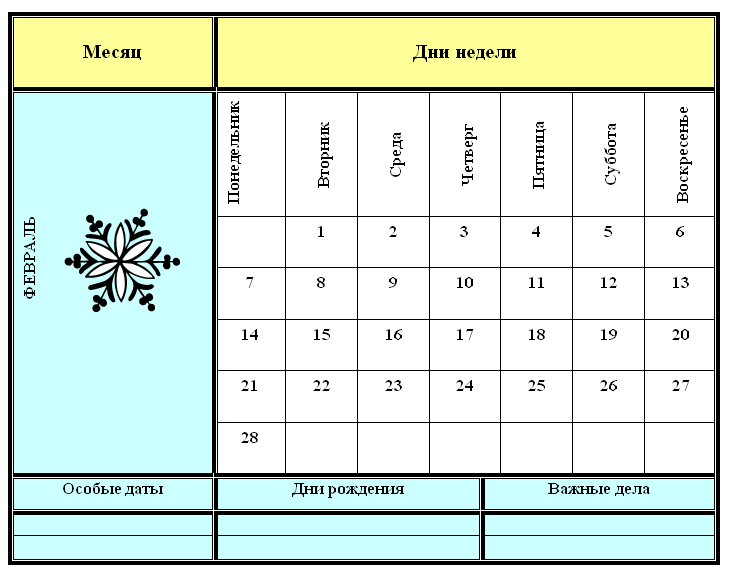 | Месяц | Дни недели | | | | | | |
|---|---|---|---|---|---|---|---|
| ФЕВРАЛЬ | Понедельник | Вторник | Среда | Четверг | Пятница | Суббота | Воскресенье |
| | | 1 | 2 | 3 | 4 | 5 | 6 |
| | 7 | 8 | 9 | 10 | 11 | 12 | 13 |
| | 14 | 15 | 16 | 17 | 18 | 19 | 20 |
| | 21 | 22 | 23 | 24 | 25 | 26 | 27 |
| | 28 | | | | | | |

| Особые даты | Дни рождения | Важные дела |
|---|---|---|
| | | |
| | | |